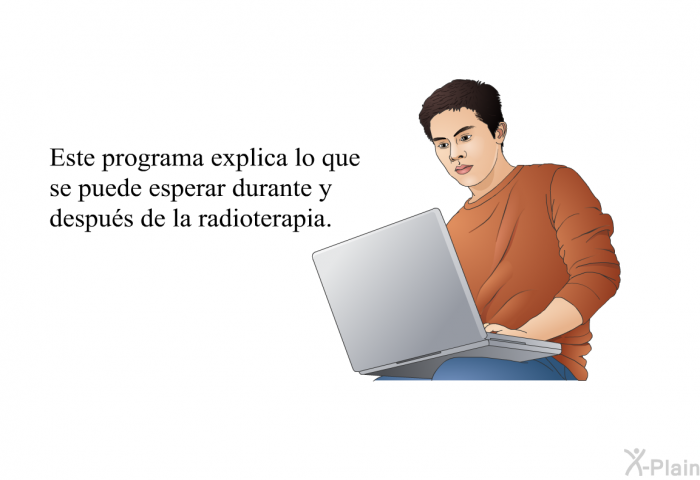 Este programa explica lo que se puede esperar durante y después de la radioterapia.

X-Plain